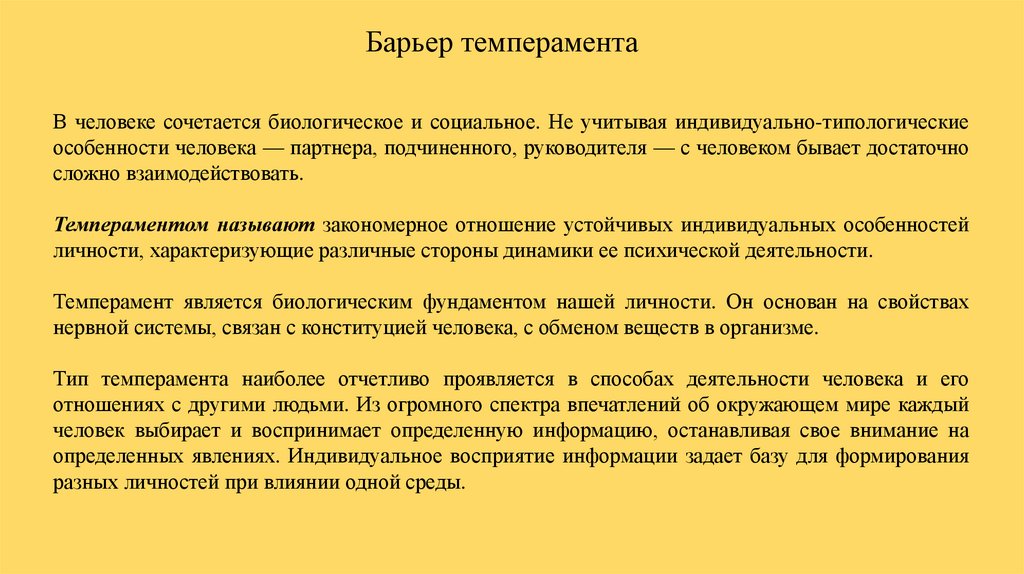 Барьер темперамента

В человеке сочетается биологическое и социальное. Не учитывая индивидуально-типологические особенности человека — партнера, подчиненного, руководителя — с человеком бывает достаточно сложно взаимодействовать.

Темпераментом называют закономерное отношение устойчивых индивидуальных особенностей личности, характеризующие различные стороны динамики ее психической деятельности.

Темперамент является биологическим фундаментом нашей личности. Он основан на свойствах нервной системы, связан с конституцией человека, с обменом веществ в организме.

Тип темперамента наиболее отчетливо проявляется в способах деятельности человека и его отношениях с другими людьми. Из огромного спектра впечатлений об окружающем мире каждый человек выбирает и воспринимает определенную информацию, останавливая свое внимание на определенных явлениях. Индивидуальное восприятие информации задает базу для формирования разных личностей при влиянии одной среды.